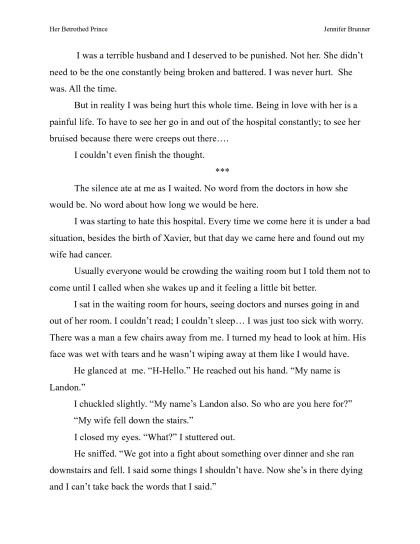 Her Betrothed Prince

Jennifer Brunner

I was a terrible husband and I deserved to be punished. Not her. She didn't need to be the one constantly being broken and battered. I was never hurt. She was. All the time.

But in reality I was being hurt this whole time. Being in love with her is a painful life. To have to see her go in and out of the hospital constantly; to see her bruised because there were creeps out there….

I couldn't even finish the thought.

***

The silence ate at me as I waited. No word from the doctors in how she would be. No word about how long we would be here.

I was starting to hate this hospital. Every time we come here it is under a bad situation, besides the birth of Xavier, but that day we came here and found out my wife had cancer.

Usually everyone would be crowding the waiting room but I told them not to come until I called when she wakes up and it feeling a little bit better.

I sat in the waiting room for hours, seeing doctors and nurses going in and out of her room. I couldn't read; I couldn't sleep… I was just too sick with worry. There was a man a few chairs away from me. I turned my head to look at him. His face was wet with tears and he wasn't wiping away at them like I would have.

He glanced at me. "H-Hello." He reached out his hand. "My name is Landon."

I chuckled slightly. "My name's Landon also. So who are you here for?"

"My wife fell down the stairs."

I closed my eyes. "What?" I stuttered out.

He sniffed. "We got into a fight about something over dinner and she ran downstairs and fell. I said some things I shouldn't have. Now she's in there dying and I can't take back the words that I said."